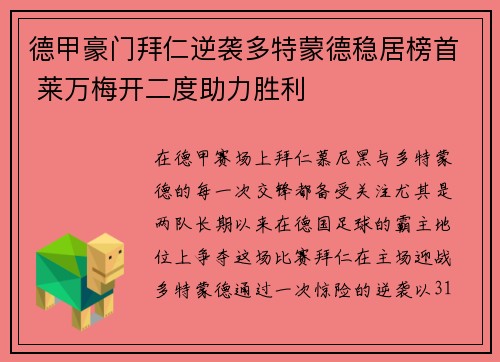 德甲豪门拜仁逆袭多特蒙德稳居榜首 莱万梅开二度助力胜利

在德甲赛场上拜仁慕尼黑与多特蒙德的每一次交锋都备受关注尤其是两队长期以来在德国足球的霸主地位上争夺这场比赛拜仁在主场迎战多特蒙德通过一次惊险的逆袭以31